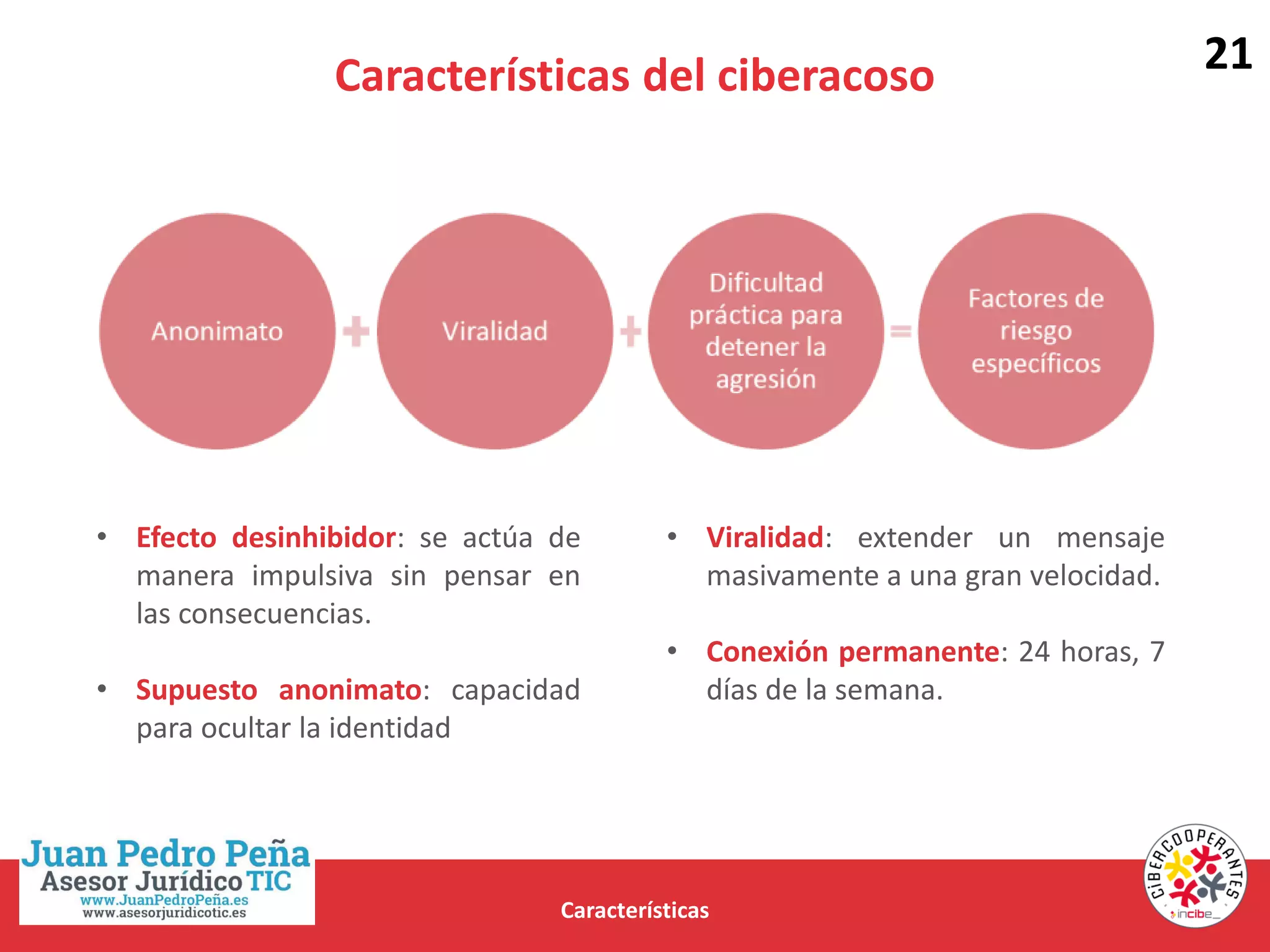 21

Características del ciberacoso

Anonimato + Viralidad + Dificultad práctica para detener la agresión = Factores de riesgo específicos

• Efecto desinhibidor: se actúa de manera impulsiva sin pensar en las consecuencias.

• Supuesto anonimato: capacidad para ocultar la identidad

• Viralidad: extender un mensaje masivamente a una gran velocidad.

• Conexión permanente: 24 horas, 7 días de la semana.

Juan Pedro Peña
Asesor Jurídico TIC
www.JuanPedroPeña.es
www.asesorjuridicotic.es

Características

CIBERCOOPERANTES
incibe_